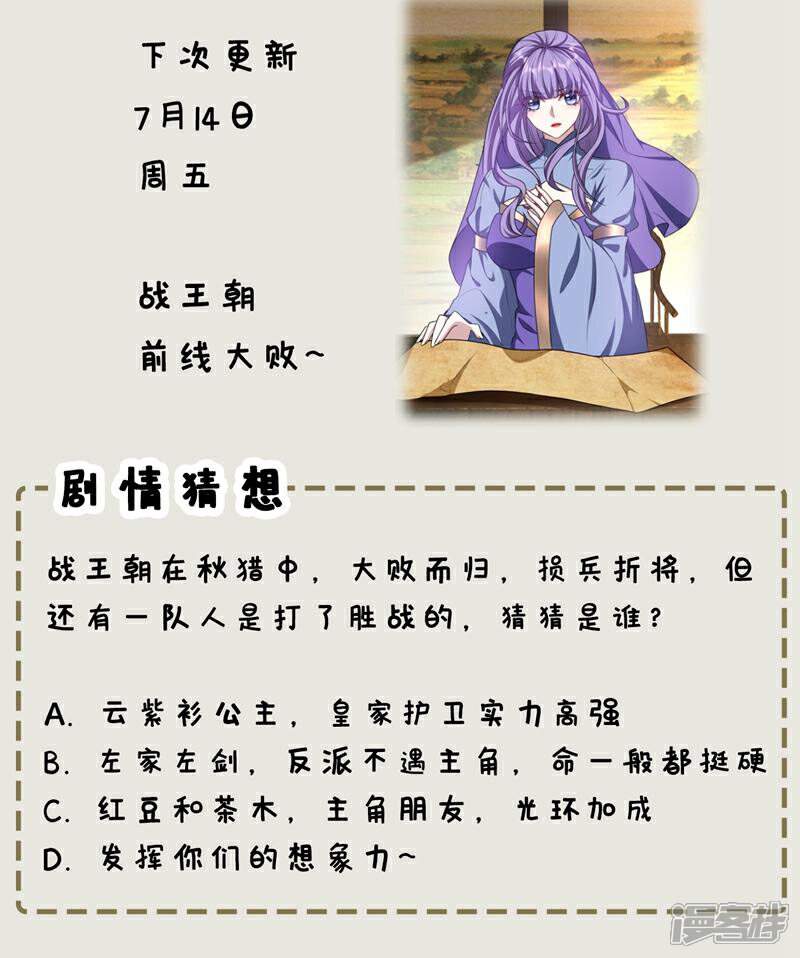 下次更新
7月14日
周五

战王朝
前线大败~

剧情猜想

战王朝在秋猎中，大败而归，损兵折将，但还有一队人是打了胜战的，猜猜是谁？

A.云紫衫公主，皇家护卫实力高强
B.左家左剑，反派不遇主角，命一般都挺硬
C.红豆和茶木，主角朋友，光环加成
D.发挥你们的想象力~

漫客栈